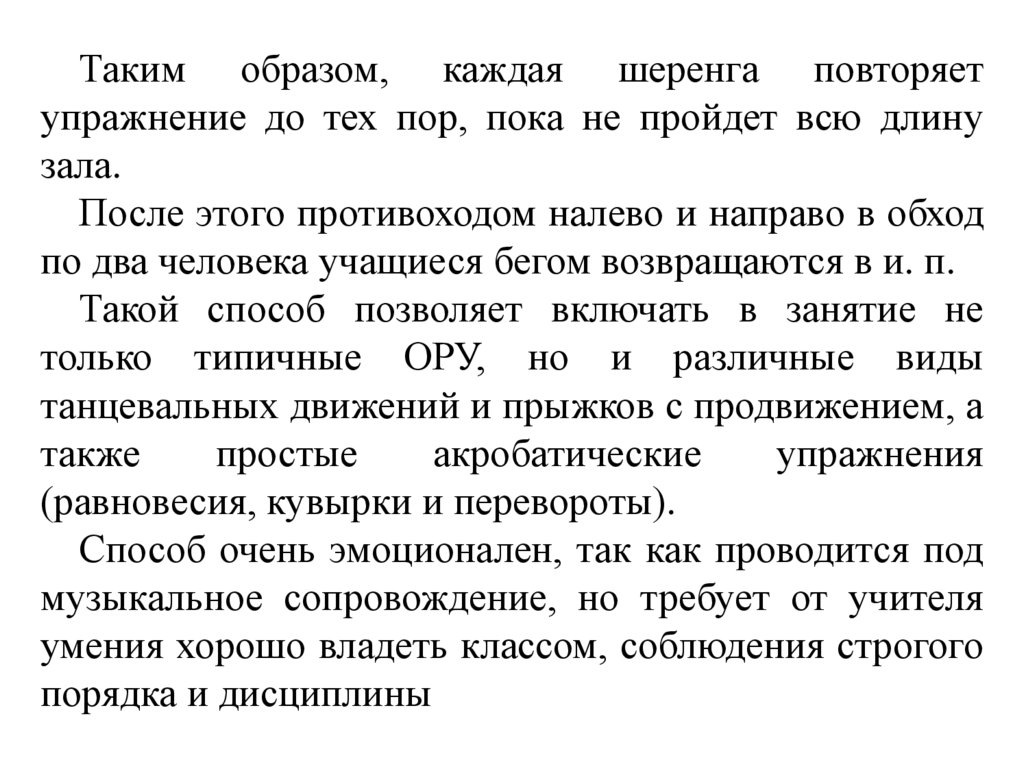 Таким образом, каждая шеренга повторяет упражнение до тех пор, пока не пройдет всю длину зала.

После этого противоходом налево и направо в обход по два человека учащиеся бегом возвращаются в и. п.

Такой способ позволяет включать в занятие не только типичные ОРУ, но и различные виды танцевальных движений и прыжков с продвижением, а также простые акробатические упражнения (равновесия, кувырки и перевороты).

Способ очень эмоционален, так как проводится под музыкальное сопровождение, но требует от учителя умения хорошо владеть классом, соблюдения строгого порядка и дисциплины